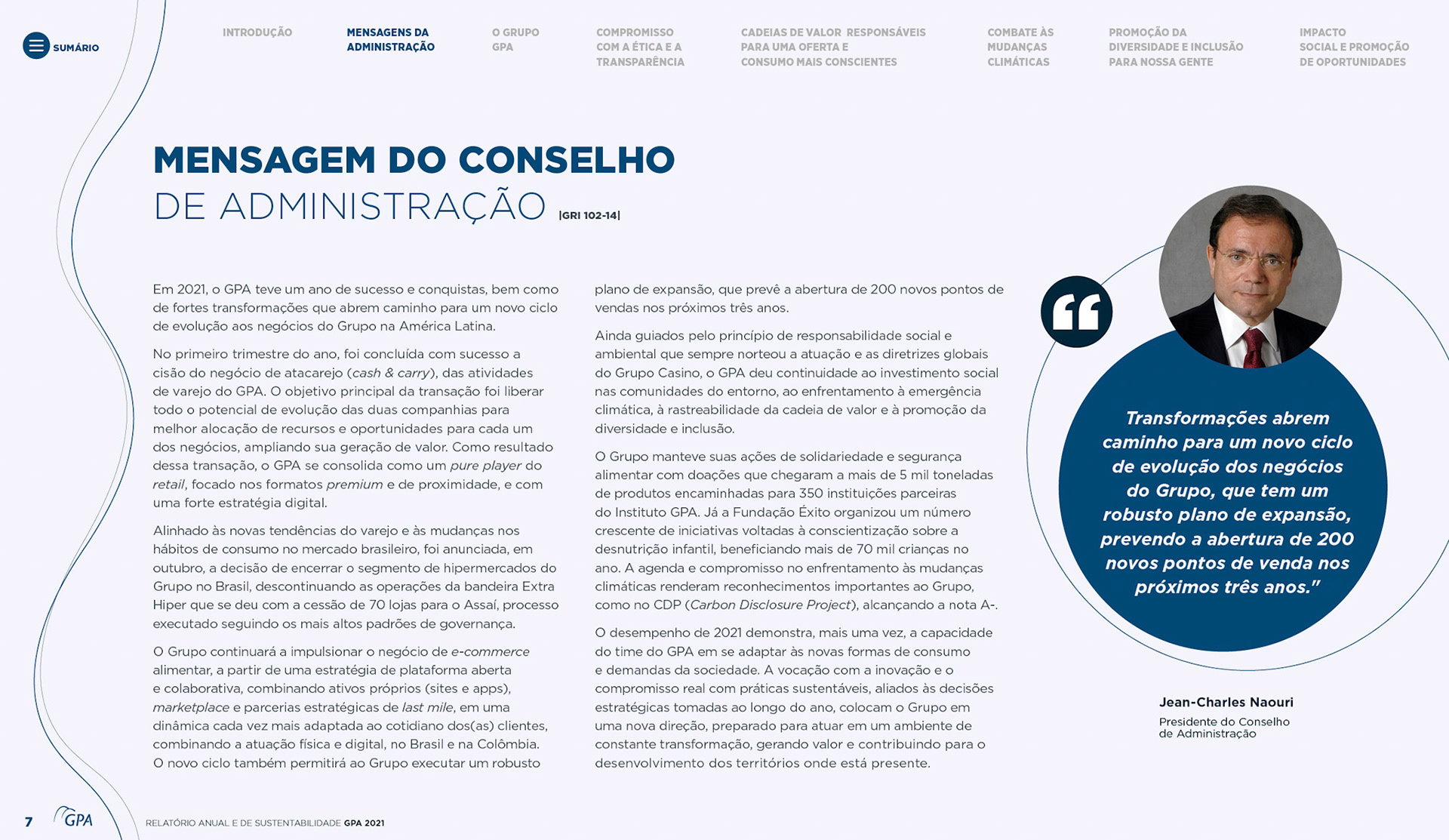 SUMÁRIO

INTRODUÇÃO

MENSAGENS DA ADMINISTRAÇÃO

O GRUPO GPA

COMPROMISSO COM A ÉTICA E A TRANSPARÊNCIA

CADEIAS DE VALOR RESPONSÁVEIS PARA UMA OFERTA E CONSUMO MAIS CONSCIENTES

COMBATE ÀS MUDANÇAS CLIMÁTICAS

PROMOÇÃO DA DIVERSIDADE E INCLUSÃO PARA NOSSA GENTE

IMPACTO SOCIAL E PROMOÇÃO DE OPORTUNIDADES

MENSAGEM DO CONSELHO DE ADMINISTRAÇÃO |GRI 102-14|

Em 2021, o GPA teve um ano de sucesso e conquistas, bem como de fortes transformações que abrem caminho para um novo ciclo de evolução aos negócios do Grupo na América Latina.

No primeiro trimestre do ano, foi concluída com sucesso a cisão do negócio de atacarejo (cash & carry), das atividades de varejo do GPA. O objetivo principal da transação foi liberar todo o potencial de evolução das duas companhias para melhor alocação de recursos e oportunidades para cada um dos negócios, ampliando sua geração de valor. Como resultado dessa transação, o GPA se consolida como um pure player do retail, focado nos formatos premium e de proximidade, e com uma forte estratégia digital.

Alinhado às novas tendências do varejo e às mudanças nos hábitos de consumo no mercado brasileiro, foi anunciada, em outubro, a decisão de encerrar o segmento de hipermercados do Grupo no Brasil, descontinuando as operações da bandeira Extra Hiper que se deu com a cessão de 70 lojas para o Assaí, processo executado seguindo os mais altos padrões de governança.

O Grupo continuará a impulsionar o negócio de e-commerce alimentar, a partir de uma estratégia de plataforma aberta e colaborativa, combinando ativos próprios (sites e apps), marketplace e parcerias estratégicas de last mile, em uma dinâmica cada vez mais adaptada ao cotidiano dos(as) clientes, combinando a atuação física e digital, no Brasil e na Colômbia. O novo ciclo também permitirá ao Grupo executar um robusto plano de expansão, que prevê a abertura de 200 novos pontos de vendas nos próximos três anos.

Ainda guiados pelo princípio de responsabilidade social e ambiental que sempre norteou a atuação e as diretrizes globais do Grupo Casino, o GPA deu continuidade ao investimento social nas comunidades do entorno, ao enfrentamento à emergência climática, à rastreabilidade da cadeia de valor e à promoção da diversidade e inclusão.

O Grupo manteve suas ações de solidariedade e segurança alimentar com doações que chegaram a mais de 5 mil toneladas de produtos encaminhadas para 350 instituições parceiras do Instituto GPA. Já a Fundação Éxito organizou um número crescente de iniciativas voltadas à conscientização sobre a desnutrição infantil, beneficiando mais de 70 mil crianças no ano. A agenda e compromisso no enfrentamento às mudanças climáticas renderam reconhecimentos importantes ao Grupo, como no CDP (Carbon Disclosure Project), alcançando a nota A-.

O desempenho de 2021 demonstra, mais uma vez, a capacidade do time do GPA em se adaptar às novas formas de consumo e demandas da sociedade. A vocação com a inovação e o compromisso real com práticas sustentáveis, aliados às decisões estratégicas tomadas ao longo do ano, colocam o Grupo em uma nova direção, preparado para atuar em um ambiente de constante transformação, gerando valor e contribuindo para o desenvolvimento dos territórios onde está presente.

Transformações abrem caminho para um novo ciclo de evolução dos negócios do Grupo, que tem um robusto plano de expansão, prevendo a abertura de 200 novos pontos de venda nos próximos três anos."

Jean-Charles Naouri
Presidente do Conselho de Administração

7 GPA RELATÓRIO ANUAL E DE SUSTENTABILIDADE GPA 2021